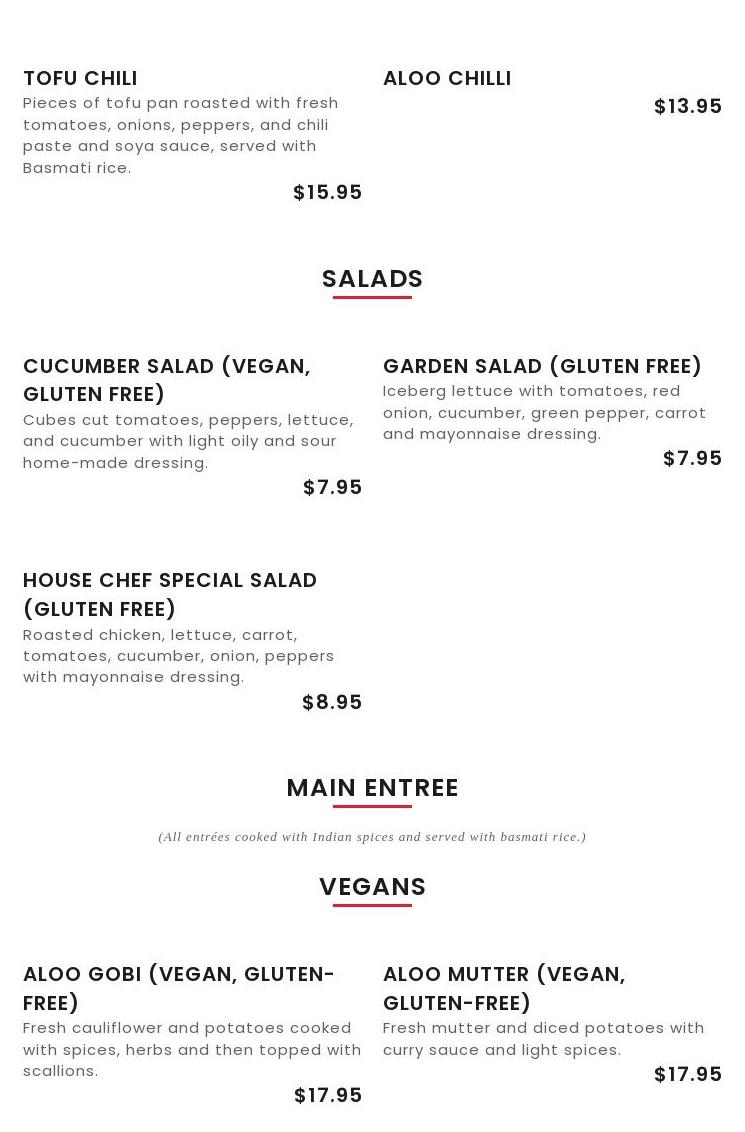 TOFU CHILI
Pieces of tofu pan roasted with fresh tomatoes, onions, peppers, and chili paste and soya sauce, served with Basmati rice.
$15.95

ALOO CHILLI
$13.95

SALADS

CUCUMBER SALAD (VEGAN, GLUTEN FREE)
Cubes cut tomatoes, peppers, lettuce, and cucumber with light oily and sour home-made dressing.
$7.95

GARDEN SALAD (GLUTEN FREE)
Iceberg lettuce with tomatoes, red onion, cucumber, green pepper, carrot and mayonnaise dressing.
$7.95

HOUSE CHEF SPECIAL SALAD (GLUTEN FREE)
Roasted chicken, lettuce, carrot, tomatoes, cucumber, onion, peppers with mayonnaise dressing.
$8.95

MAIN ENTREE

(All entrées cooked with Indian spices and served with basmati rice.)

VEGANS

ALOO GOBI (VEGAN, GLUTEN-FREE)
Fresh cauliflower and potatoes cooked with spices, herbs and then topped with scallions.
$17.95

ALOO MUTTER (VEGAN, GLUTEN-FREE)
Fresh mutter and diced potatoes with curry sauce and light spices.
$17.95